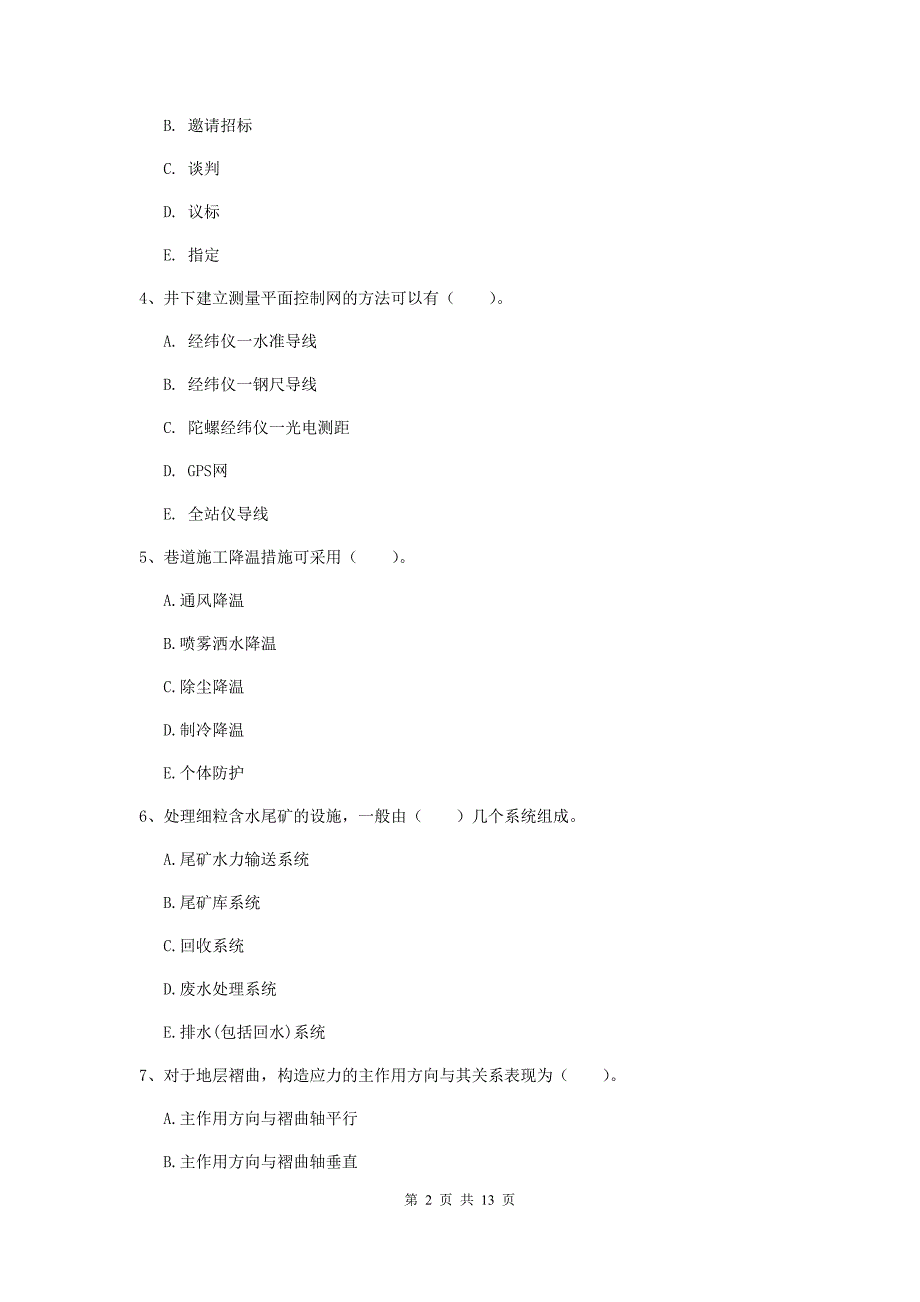 B. 邀请招标

C. 谈判

D. 议标

E. 指定

4、井下建立测量平面控制网的方法可以有（　　）。

A. 经纬仪一水准导线

B. 经纬仪一钢尺导线

C. 陀螺经纬仪一光电测距

D. GPS网

E. 全站仪导线

5、巷道施工降温措施可采用（　　）。

A.通风降温

B.喷雾洒水降温

C.除尘降温

D.制冷降温

E.个体防护

6、处理细粒含水尾矿的设施，一般由（　　）几个系统组成。

A.尾矿水力输送系统

B.尾矿库系统

C.回收系统

D.废水处理系统

E.排水(包括回水)系统

7、对于地层褶曲，构造应力的主作用方向与其关系表现为（　　）。

A.主作用方向与褶曲轴平行

B.主作用方向与褶曲轴垂直

第 2 页 共 13 页